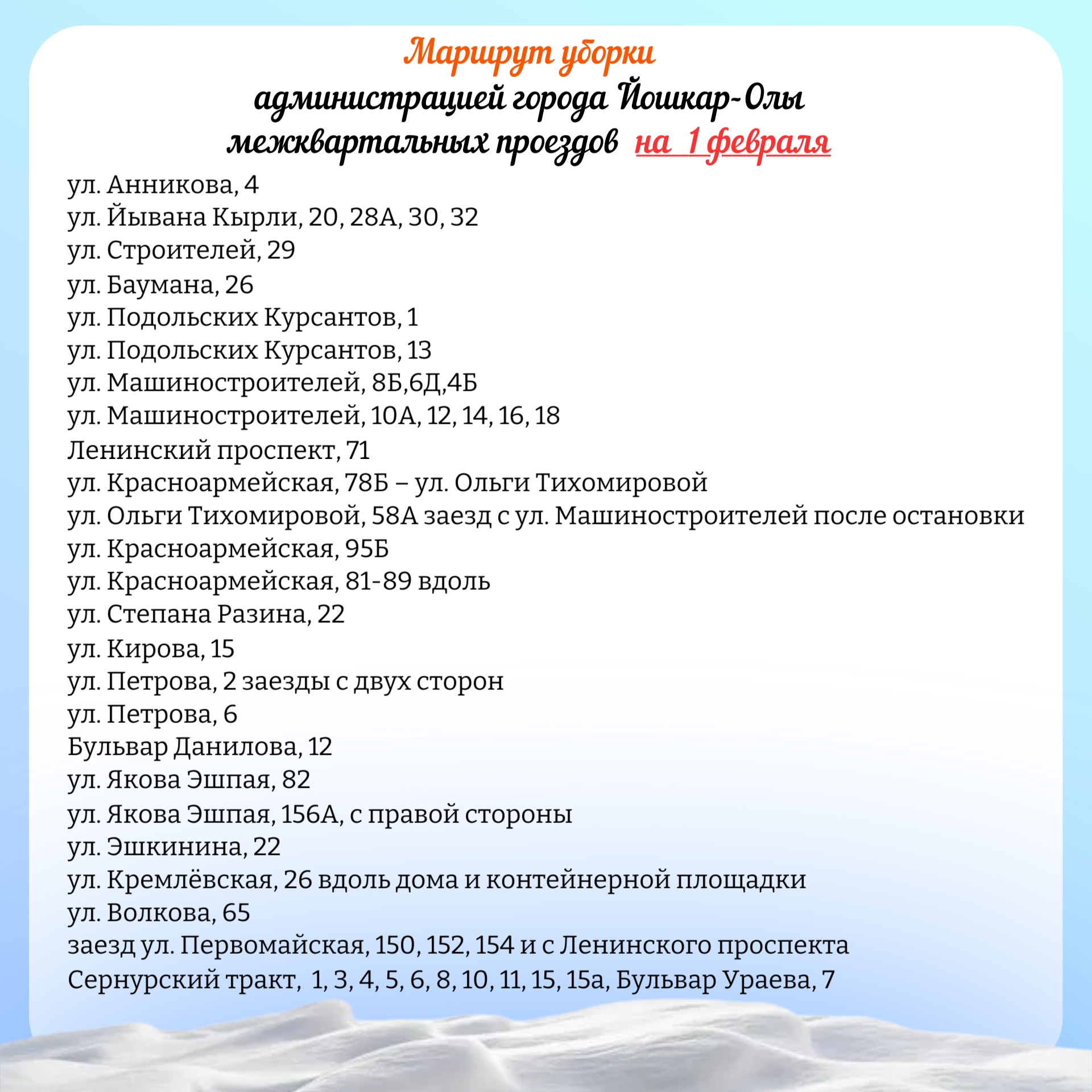 Маршрут уборки
администрацией города Йошкар-Олы
межквартальных проездов на 1 февраля

ул. Анникова, 4
ул. Йывана Кырли, 20, 28А, 30, 32
ул. Строителей, 29
ул. Баумана, 26
ул. Подольских Курсантов, 1
ул. Подольских Курсантов, 13
ул. Машиностроителей, 8Б,6Д,4Б
ул. Машиностроителей, 10А, 12, 14, 16, 18
Ленинский проспект, 71
ул. Красноармейская, 78Б – ул. Ольги Тихомировой
ул. Ольги Тихомировой, 58А заезд с ул. Машиностроителей после остановки
ул. Красноармейская, 95Б
ул. Красноармейская, 81-89 вдоль
ул. Степана Разина, 22
ул. Кирова, 15
ул. Петрова, 2 заезды с двух сторон
ул. Петрова, 6
Бульвар Данилова, 12
ул. Якова Эшпая, 82
ул. Якова Эшпая, 156А, с правой стороны
ул. Эшкинина, 22
ул. Кремлёвская, 26 вдоль дома и контейнерной площадки
ул. Волкова, 65
заезд ул. Первомайская, 150, 152, 154 и с Ленинского проспекта
Сернурский тракт, 1, 3, 4, 5, 6, 8, 10, 11, 15, 15а, Бульвар Ураева, 7